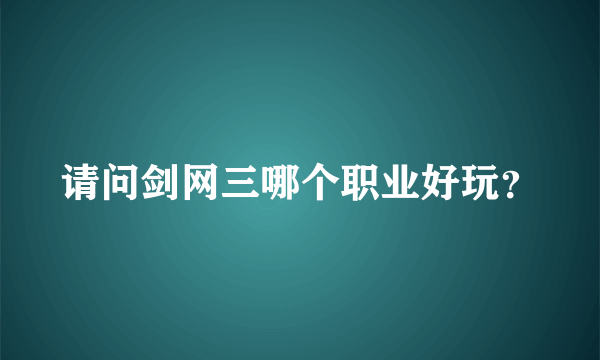 请问剑网三哪个职业好玩？